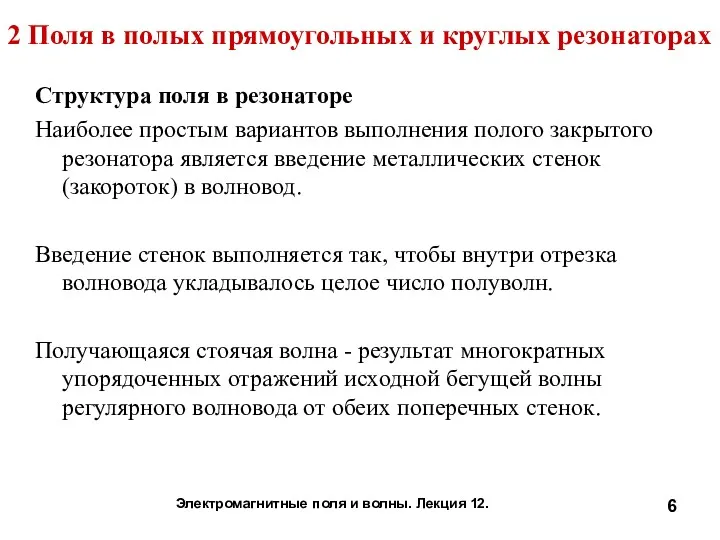 2 Поля в полых прямоугольных и круглых резонаторах

Структура поля в резонаторе

Наиболее простым вариантов выполнения полого закрытого резонатора является введение металлических стенок (закороток) в волновод.

Введение стенок выполняется так, чтобы внутри отрезка волновода укладывалось целое число полуволн.

Получающаяся стоячая волна - результат многократных упорядоченных отражений исходной бегущей волны регулярного волновода от обеих поперечных стенок.

Электромагнитные поля и волны. Лекция 12.

6